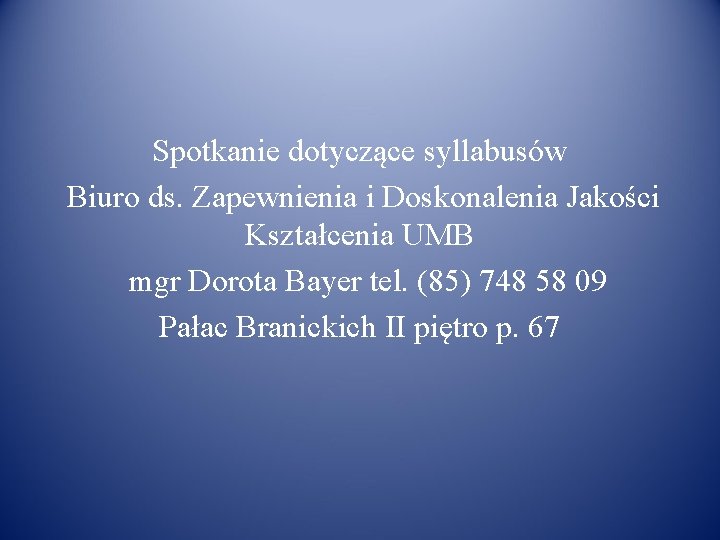 Spotkanie dotyczące syllabusów

Biuro ds. Zapewnienia i Doskonalenia Jakości Kształcenia UMB

mgr Dorota Bayer tel. (85) 748 58 09

Pałac Branickich II piętro p. 67